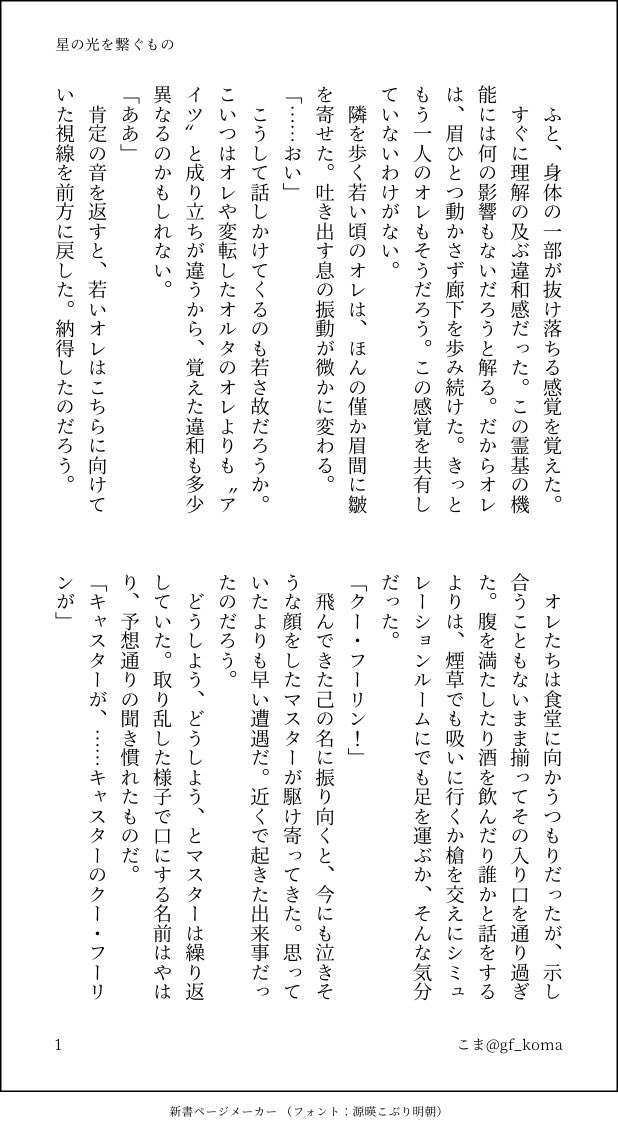 星の光を繋ぐもの

ふと、身体の一部が抜け落ちる感覚を覚えた。すぐに理解の及ぶ違和感だった。この霊基の機能には何の影響もないだろうと解る。だからオレは、眉ひとつ動かさず廊下を歩み続けた。きっともう一人のオレもそうだろう。この感覚を共有していないわけがない。

隣を歩く若い頃のオレは、ほんの僅か眉間に皺を寄せた。吐き出す息の振動が微かに変わる。

「……おい」

こうして話しかけてくるのも若さ故だろうか。こいつはオレや変転したオルタのオレよりも〝アイツ〟と成り立ちが違うから、覚えた違和も多少異なるのかもしれない。

「ああ」

肯定の音を返すと、若いオレはこちらに向けていた視線を前方に戻した。納得したのだろう。

オレたちは食堂に向かうつもりだったが、示し合うこともないまま揃ってその入り口を通り過ぎた。腹を満たしたり酒を飲んだり誰かと話をするよりは、煙草でも吸いに行くか槍を交えにシミュレーションルームにでも足を運ぶか、そんな気分だった。

「クー・フーリン！」

飛んできた己の名に振り向くと、今にも泣きそうな顔をしたマスターが駆け寄ってきた。思っていたよりも早い遭遇だ。近くで起きた出来事だったのだろう。

どうしよう、どうしよう、とマスターは繰り返していた。取り乱した様子で口にする名前はやはり、予想通りの聞き慣れたものだ。

「キャスターが、……キャスターのクー・フーリンが」

1

こま@gf_koma

新書ページメーカー（フォント：源暎こぶり明朝）